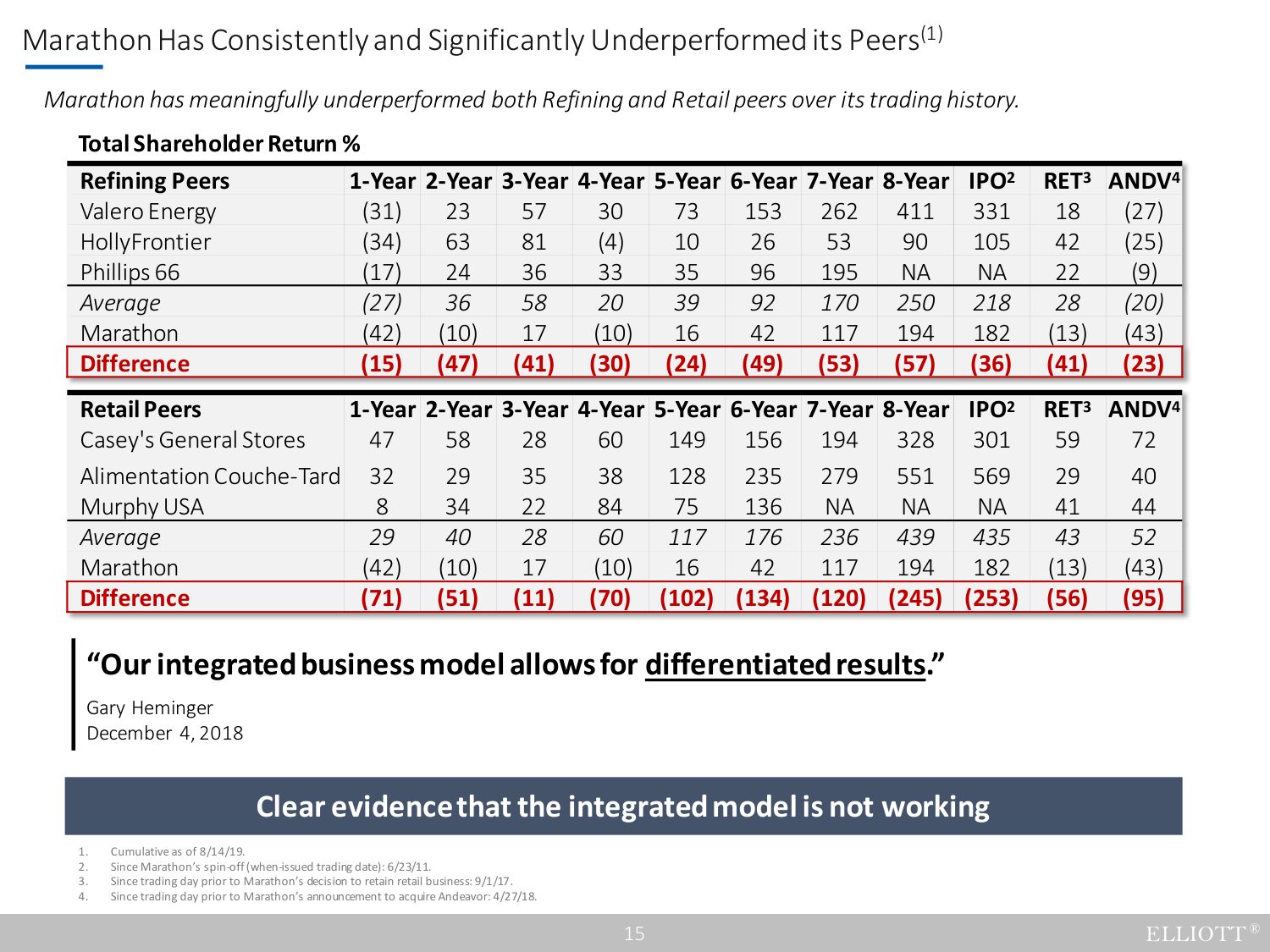 Marathon Has Consistently and Significantly Underperformed its Peers$^{(1)}$

Marathon has meaningfully underperformed both Refining and Retail peers over its trading history.

Total Shareholder Return %

| Refining Peers | 1-Year | 2-Year | 3-Year | 4-Year | 5-Year | 6-Year | 7-Year | 8-Year | IPO$^2$ | RET$^3$ | ANDV$^4$ |
|---|---|---|---|---|---|---|---|---|---|---|---|
| Valero Energy | (31) | 23 | 57 | 30 | 73 | 153 | 262 | 411 | 331 | 18 | (27) |
| HollyFrontier | (34) | 63 | 81 | (4) | 10 | 26 | 53 | 90 | 105 | 42 | (25) |
| Phillips 66 | (17) | 24 | 36 | 33 | 35 | 96 | 195 | NA | NA | 22 | (9) |
| Average | (27) | 36 | 58 | 20 | 39 | 92 | 170 | 250 | 218 | 28 | (20) |
| Marathon | (42) | (10) | 17 | (10) | 16 | 42 | 117 | 194 | 182 | (13) | (43) |
| Difference | (15) | (47) | (41) | (30) | (24) | (49) | (53) | (57) | (36) | (41) | (23) |

| Retail Peers | 1-Year | 2-Year | 3-Year | 4-Year | 5-Year | 6-Year | 7-Year | 8-Year | IPO$^2$ | RET$^3$ | ANDV$^4$ |
|---|---|---|---|---|---|---|---|---|---|---|---|
| Casey's General Stores | 47 | 58 | 28 | 60 | 149 | 156 | 194 | 328 | 301 | 59 | 72 |
| Alimentation Couche-Tard | 32 | 29 | 35 | 38 | 128 | 235 | 279 | 551 | 569 | 29 | 40 |
| Murphy USA | 8 | 34 | 22 | 84 | 75 | 136 | NA | NA | NA | 41 | 44 |
| Average | 29 | 40 | 28 | 60 | 117 | 176 | 236 | 439 | 435 | 43 | 52 |
| Marathon | (42) | (10) | 17 | (10) | 16 | 42 | 117 | 194 | 182 | (13) | (43) |
| Difference | (71) | (51) | (11) | (70) | (102) | (134) | (120) | (245) | (253) | (56) | (95) |

“Our integrated business model allows for differentiated results.”

Gary Heminger
December 4, 2018

Clear evidence that the integrated model is not working

1. Cumulative as of 8/14/19.
2. Since Marathon’s spin-off (when-issued trading date): 6/23/11.
3. Since trading day prior to Marathon’s decision to retain retail business: 9/1/17.
4. Since trading day prior to Marathon’s announcement to acquire Andeavor: 4/27/18.

15

ELLIOTT®